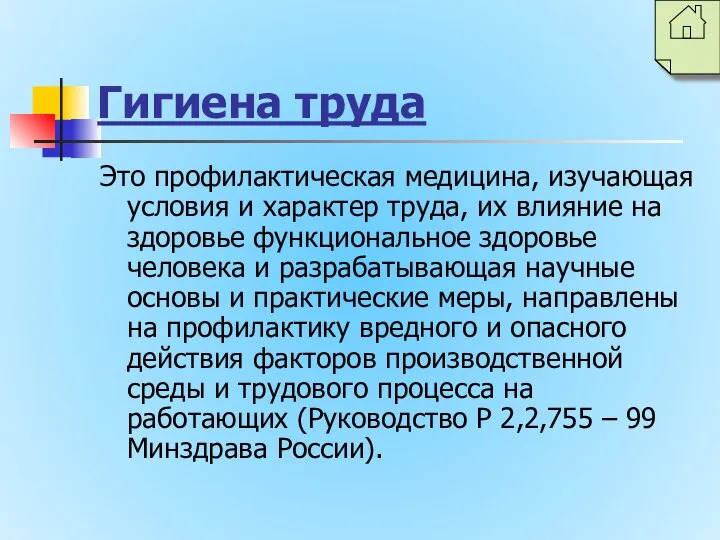 Гигиена труда

Это профилактическая медицина, изучающая условия и характер труда, их влияние на здоровье функциональное здоровье человека и разрабатывающая научные основы и практические меры, направлены на профилактику вредного и опасного действия факторов производственной среды и трудового процесса на работающих (Руководство Р 2,2,755 – 99 Минздрава России).